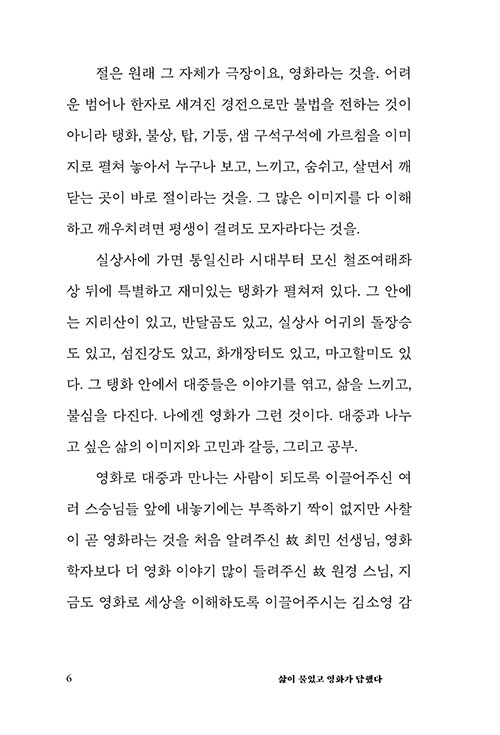 절은 원래 그 자체가 극장이요, 영화라는 것을. 어려운 범어나 한자로 새겨진 경전으로만 불법을 전하는 것이 아니라 탱화, 불상, 탑, 기둥, 샘 구석구석에 가르침을 이미지로 펼쳐 놓아서 누구나 보고, 느끼고, 숨쉬고, 살면서 깨닫는 곳이 바로 절이라는 것을. 그 많은 이미지를 다 이해하고 깨우치려면 평생이 걸려도 모자라다는 것을.

실상사에 가면 통일신라 시대부터 모신 철조여래좌상 뒤에 특별하고 재미있는 탱화가 펼쳐져 있다. 그 안에는 지리산이 있고, 반달곰도 있고, 실상사 어귀의 돌장승도 있고, 섬진강도 있고, 화개장터도 있고, 마고할미도 있다. 그 탱화 안에서 대중들은 이야기를 엮고, 삶을 느끼고, 불심을 다진다. 나에겐 영화가 그런 것이다. 대중과 나누고 싶은 삶의 이미지와 고민과 갈등, 그리고 공부.

영화로 대중과 만나는 사람이 되도록 이끌어주신 여러 스승님들 앞에 내놓기에는 부족하기 짝이 없지만 사찰이 곧 영화라는 것을 처음 알려주신 故 최민 선생님, 영화학자보다 더 영화 이야기 많이 들려주신 故 원경 스님, 지금도 영화로 세상을 이해하도록 이끌어주시는 김소영 감

6 삶이 묻었고 영화가 답했다